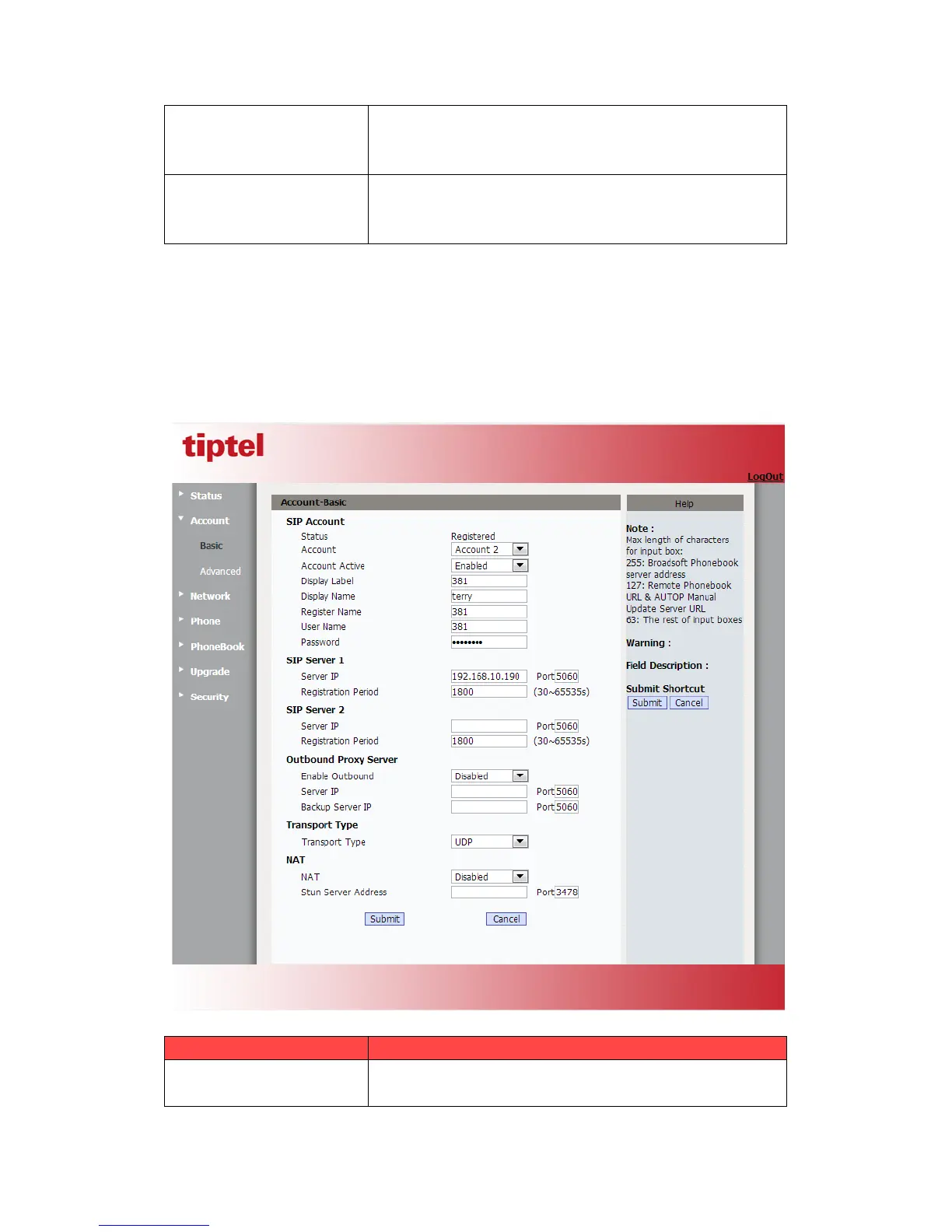 tiptel

LogOut

Status
Account
Basic
Advanced
Network
Phone
PhoneBook
Upgrade
Security

Account-Basic

SIP Account
Status Registered
Account Account 2
Account Active Enabled
Display Label 381
Display Name terry
Register Name 381
User Name 381
Password ••••••••

SIP Server 1
Server IP 192.168.10.190 Port 5060
Registration Period 1800 (30~65535s)

SIP Server 2
Server IP Port 5060
Registration Period 1800 (30~65535s)

Outbound Proxy Server
Enable Outbound Disabled
Server IP Port 5060
Backup Server IP Port 5060

Transport Type
Transport Type UDP

NAT
NAT Disabled
Stun Server Address Port 3478

Submit Cancel

Help

Note :
Max length of characters for input box:
255: Broadsoft Phonebook server address
127: Remote Phonebook URL & AUTOP Manual Update Server URL
63: The rest of input boxes

Warning :

Field Description :

Submit Shortcut
Submit Cancel